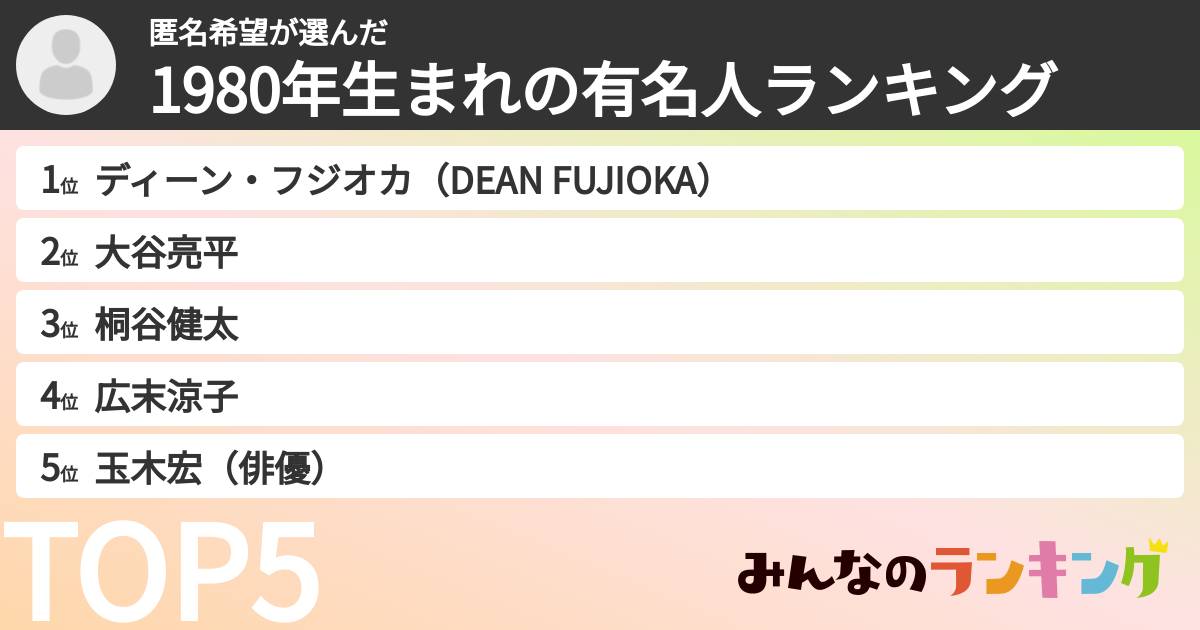 匿名希望が選んだ
1980年生まれの有名人ランキング

1位 ディーン・フジオカ（DEAN FUJIOKA）
2位 大谷亮平
3位 桐谷健太
4位 広末涼子
5位 玉木宏（俳優）

TOP5

みんなのランキング